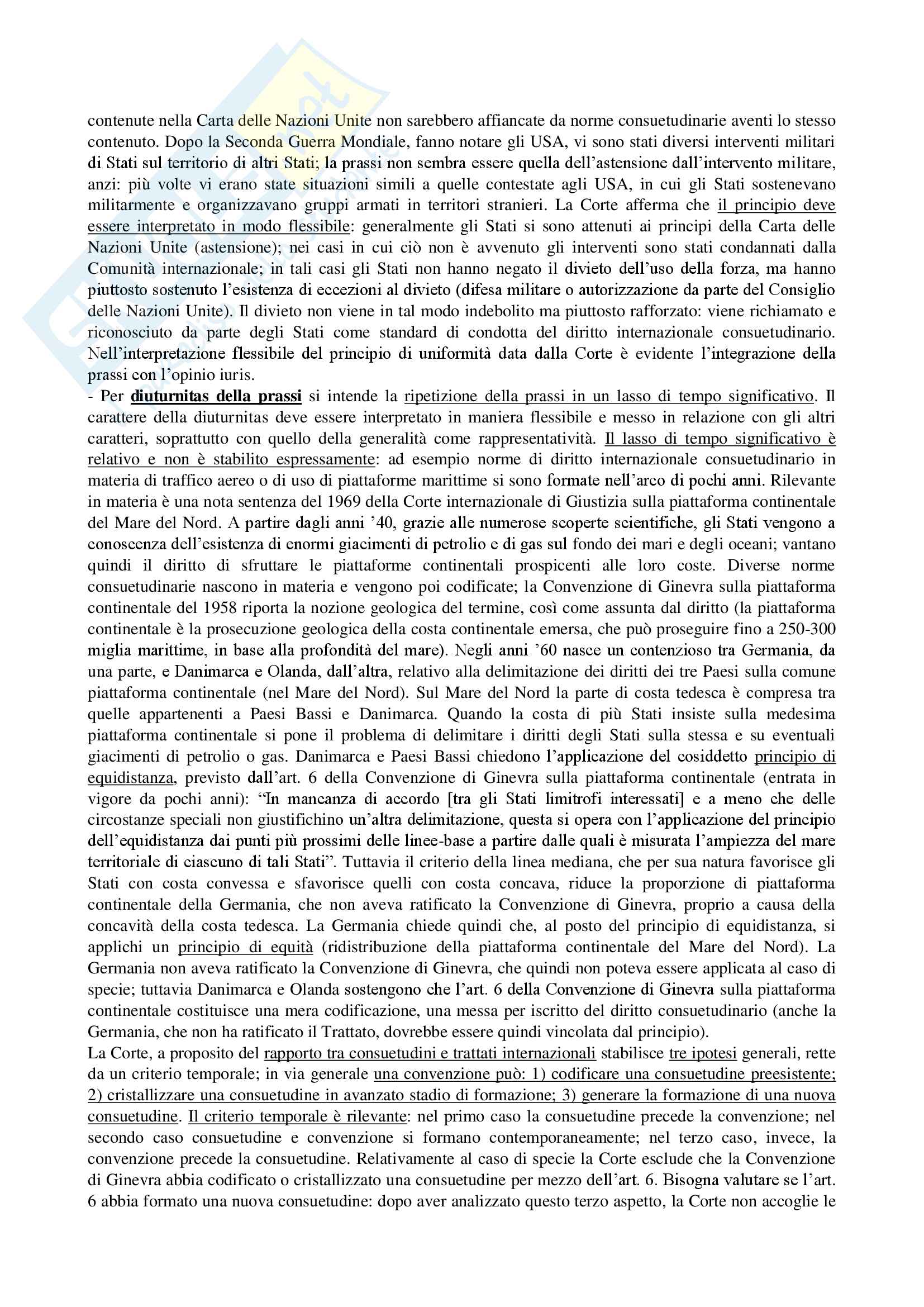 contenute nella Carta delle Nazioni Unite non sarebbero affiancate da norme consuetudinarie aventi lo stesso contenuto. Dopo la Seconda Guerra Mondiale, fanno notare gli USA, vi sono stati diversi interventi militari di Stati sul territorio di altri Stati; la prassi non sembra essere quella dell'astensione dall'intervento militare, anzi: più volte vi erano state situazioni simili a quelle contestate agli USA, in cui gli Stati sostenevano militarmente e organizzavano gruppi armati in territori stranieri. La Corte afferma che il principio deve essere interpretato in modo flessibile: generalmente gli Stati si sono attenuti ai principi della Carta delle Nazioni Unite (astensione); nei casi in cui ciò non è avvenuto gli interventi sono stati condannati dalla Comunità internazionale; in tali casi gli Stati non hanno negato il divieto dell'uso della forza, ma hanno piuttosto sostenuto l'esistenza di eccezioni al divieto (difesa militare o autorizzazione da parte del Consiglio delle Nazioni Unite). Il divieto non viene in tal modo indebolito ma piuttosto rafforzato: viene richiamato e riconosciuto da parte degli Stati come standard di condotta del diritto internazionale consuetudinario. Nell'interpretazione flessibile del principio di uniformità data dalla Corte è evidente l'integrazione della prassi con l'opinio iuris.
- Per diuturnitas della prassi si intende la ripetizione della prassi in un lasso di tempo significativo. Il carattere della diuturnitas deve essere interpretato in maniera flessibile e messo in relazione con gli altri caratteri, soprattutto con quello della generalità come rappresentatività. Il lasso di tempo significativo è relativo e non è stabilito espressamente: ad esempio norme di diritto internazionale consuetudinario in materia di traffico aereo o di uso di piattaforme marittime si sono formate nell'arco di pochi anni. Rilevante in materia è una nota sentenza del 1969 della Corte internazionale di Giustizia sulla piattaforma continentale del Mare del Nord. A partire dagli anni '40, grazie alle numerose scoperte scientifiche, gli Stati vengono a conoscenza dell'esistenza di enormi giacimenti di petrolio e di gas sul fondo dei mari e degli oceani; vantano quindi il diritto di sfruttare le piattaforme continentali prospicenti alle loro coste. Diverse norme consuetudinarie nascono in materia e vengono poi codificate; la Convenzione di Ginevra sulla piattaforma continentale del 1958 riporta la nozione geologica del termine, così come assunta dal diritto (la piattaforma continentale è la prosecuzione geologica della costa continentale emersa, che può proseguire fino a 250-300 miglia marittime, in base alla profondità del mare). Negli anni '60 nasce un contenzioso tra Germania, da una parte, e Danimarca e Olanda, dall'altra, relativo alla delimitazione dei diritti dei tre Paesi sulla comune piattaforma continentale (nel Mare del Nord). Sul Mare del Nord la parte di costa tedesca è compresa tra quelle appartenenti a Paesi Bassi e Danimarca. Quando la costa di più Stati insiste sulla medesima piattaforma continentale si pone il problema di delimitare i diritti degli Stati sulla stessa e su eventuali giacimenti di petrolio o gas. Danimarca e Paesi Bassi chiedono l'applicazione del cosiddetto principio di equidistanza, previsto dall'art. 6 della Convenzione di Ginevra sulla piattaforma continentale (entrata in vigore da pochi anni): "In mancanza di accordo [tra gli Stati limitrofi interessati] e a meno che delle circostanze speciali non giustifichino un'altra delimitazione, questa si opera con l'applicazione del principio dell'equidistanza dai punti più prossimi delle linee-base a partire dalle quali è misurata l'ampiezza del mare territoriale di ciascuno di tali Stati". Tuttavia il criterio della linea mediana, che per sua natura favorisce gli Stati con costa convessa e sfavorisce quelli con costa concava, riduce la proporzione di piattaforma continentale della Germania, che non aveva ratificato la Convenzione di Ginevra, proprio a causa della concavità della costa tedesca. La Germania chiede quindi che, al posto del principio di equidistanza, si applichi un principio di equità (ridistribuzione della piattaforma continentale del Mare del Nord). La Germania non aveva ratificato la Convenzione di Ginevra, che quindi non poteva essere applicata al caso di specie; tuttavia Danimarca e Olanda sostengono che l'art. 6 della Convenzione di Ginevra sulla piattaforma continentale costituisce una mera codificazione, una messa per iscritto del diritto consuetudinario (anche la Germania, che non ha ratificato il Trattato, dovrebbe essere quindi vincolata dal principio).
La Corte, a proposito del rapporto tra consuetudini e trattati internazionali stabilisce tre ipotesi generali, rette da un criterio temporale; in via generale una convenzione può: 1) codificare una consuetudine preesistente; 2) cristallizzare una consuetudine in avanzato stadio di formazione; 3) generare la formazione di una nuova consuetudine. Il criterio temporale è rilevante: nel primo caso la consuetudine precede la convenzione; nel secondo caso consuetudine e convenzione si formano contemporaneamente; nel terzo caso, invece, la convenzione precede la consuetudine. Relativamente al caso di specie la Corte esclude che la Convenzione di Ginevra abbia codificato o cristallizzato una consuetudine per mezzo dell'art. 6. Bisogna valutare se l'art. 6 abbia formato una nuova consuetudine: dopo aver analizzato questo terzo aspetto, la Corte non accoglie le